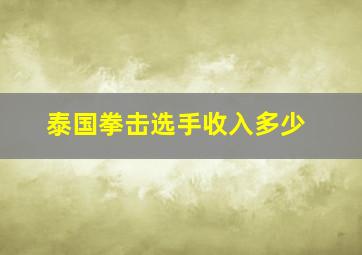 泰国拳击选手收入多少